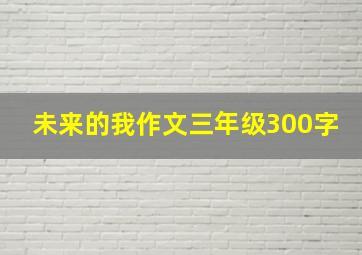 未来的我作文三年级300字